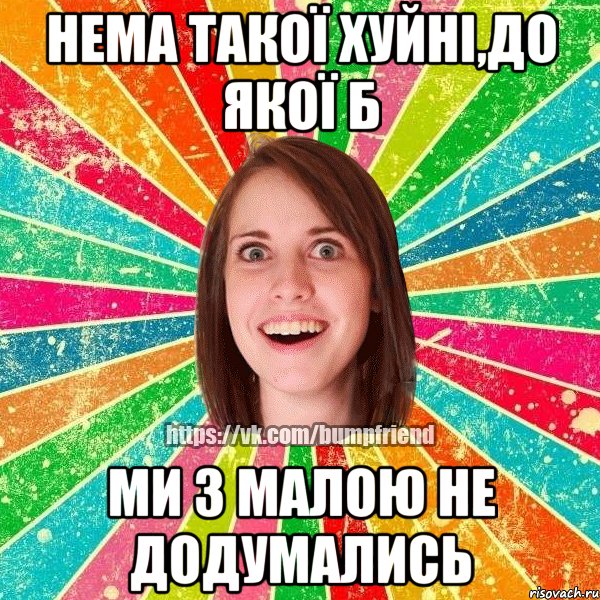 НЕМА ТАКОЇ ХУЙНІ,ДО ЯКОЇ Б

https://vk.com/bumpfriend

МИ З МАЛОЮ НЕ ДОДУМАЛИСЬ

risovach.ru